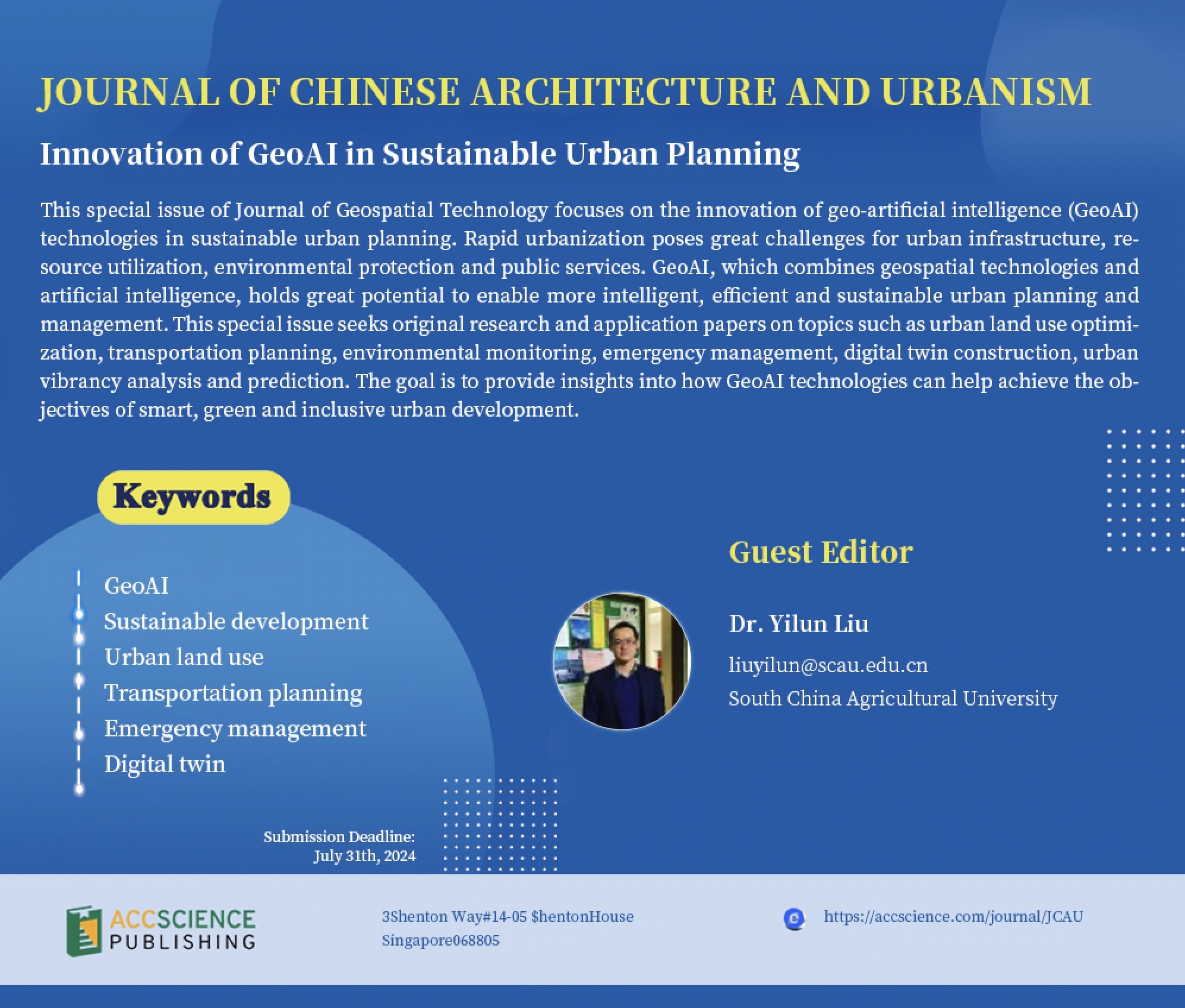 JOURNAL OF CHINESE ARCHITECTURE AND URBANISM

Innovation of GeoAI in Sustainable Urban Planning

This special issue of Journal of Geospatial Technology focuses on the innovation of geo-artificial intelligence (GeoAI) technologies in sustainable urban planning. Rapid urbanization poses great challenges for urban infrastructure, resource utilization, environmental protection and public services. GeoAI, which combines geospatial technologies and artificial intelligence, holds great potential to enable more intelligent, efficient and sustainable urban planning and management. This special issue seeks original research and application papers on topics such as urban land use optimization, transportation planning, environmental monitoring, emergency management, digital twin construction, urban vibrancy analysis and prediction. The goal is to provide insights into how GeoAI technologies can help achieve the objectives of smart, green and inclusive urban development.

Keywords

GeoAI
Sustainable development
Urban land use
Transportation planning
Emergency management
Digital twin

Guest Editor

Dr. Yilun Liu
liuyilun@scau.edu.cn
South China Agricultural University

Submission Deadline:
July 31th, 2024

ACCSCIENCE PUBLISHING

3Shenton Way#14-05 $hentonHouse
Singapore068805

https://accscience.com/journal/JCAU